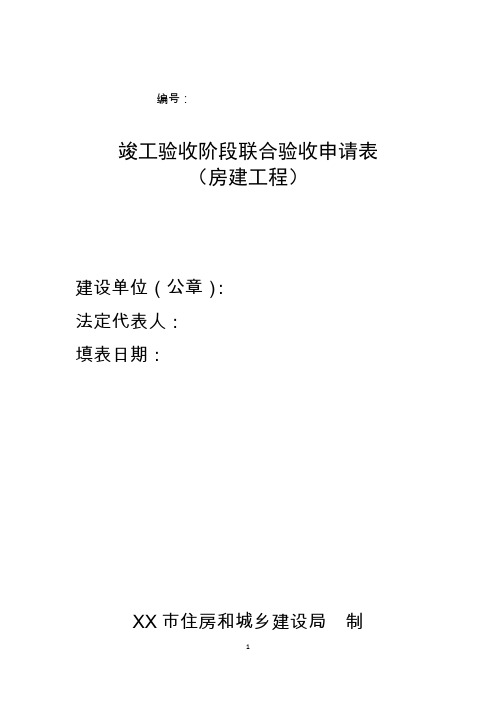 编号：

竣工验收阶段联合验收申请表
（房建工程）

建设单位（公章）:
法定代表人：
填表日期：

XX 市住房和城乡建设局　制

1